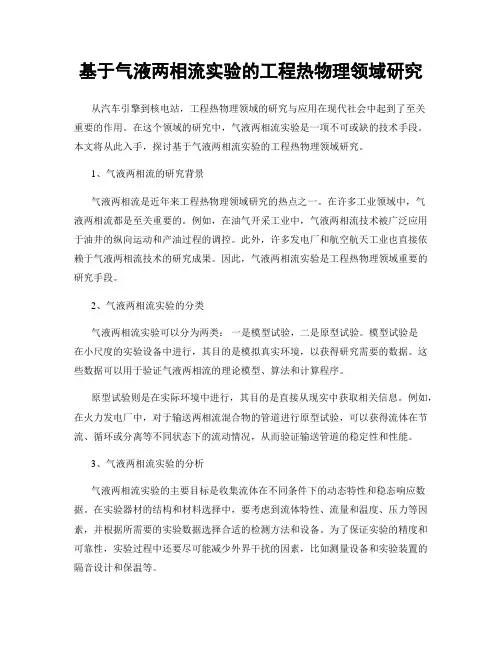 基于气液两相流实验的工程热物理领域研究

从汽车引擎到核电站，工程热物理领域的研究与应用在现代社会中起到了至关重要的作用。在这个领域的研究中，气液两相流实验是一项不可或缺的技术手段。本文将从此入手，探讨基于气液两相流实验的工程热物理领域研究。

1、气液两相流的研究背景

气液两相流是近年来工程热物理领域研究的热点之一。在许多工业领域中，气液两相流都是至关重要的。例如，在油气开采工业中，气液两相流技术被广泛应用于油井的纵向运动和产油过程的调控。此外，许多发电厂和航空航天工业也直接依赖于气液两相流技术的研究成果。因此，气液两相流实验是工程热物理领域重要的研究手段。

2、气液两相流实验的分类

气液两相流实验可以分为两类：一是模型试验，二是原型试验。模型试验是在小尺度的实验设备中进行，其目的是模拟真实环境，以获得研究需要的数据。这些数据可以用于验证气液两相流的理论模型、算法和计算程序。

原型试验则是在实际环境中进行，其目的是直接从现实中获取相关信息。例如，在火力发电厂中，对于输送两相流混合物的管道进行原型试验，可以获得流体在节流、循环或分离等不同状态下的流动情况，从而验证输送管道的稳定性和性能。

3、气液两相流实验的分析

气液两相流实验的主要目标是收集流体在不同条件下的动态特性和稳态响应数据。在实验器材的结构和材料选择中，要考虑到流体特性、流量和温度、压力等因素，并根据所需要的实验数据选择合适的检测方法和设备。为了保证实验的精度和可靠性，实验过程中还要尽可能减少外界干扰的因素，比如测量设备和实验装置的隔音设计和保温等。